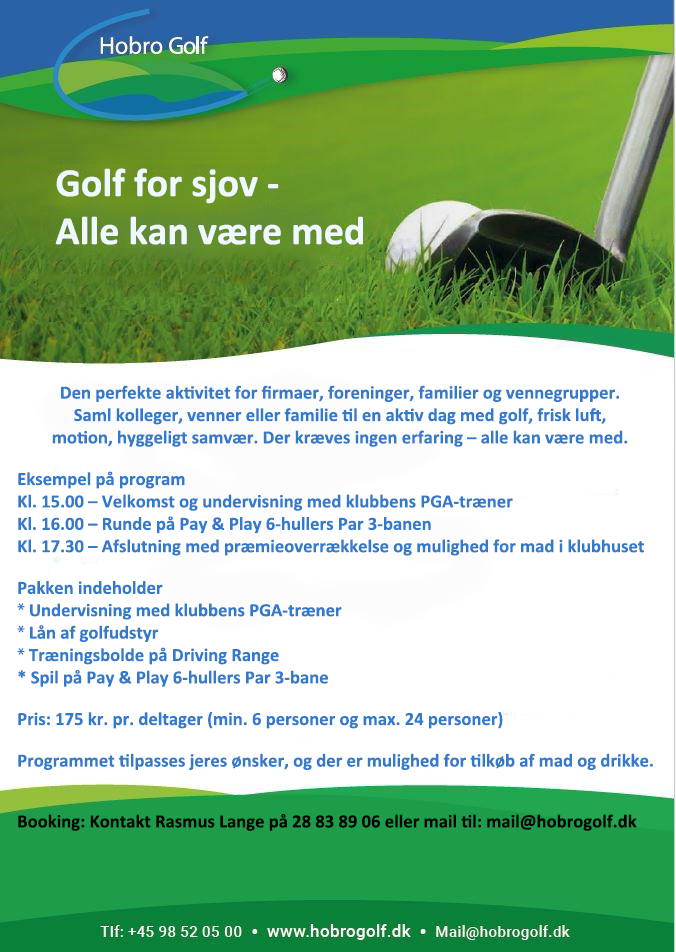 Hobro Golf

Golf for sjov -
Alle kan være med

Den perfekte aktivitet for firmaer, foreninger, familier og vennegrupper. Saml kolleger, venner eller familie til en aktiv dag med golf, frisk luft, motion, hyggeligt samvær. Der kræves ingen erfaring – alle kan være med.

Eksempel på program
Kl. 15.00 – Velkomst og undervisning med klubbens PGA-træner
Kl. 16.00 – Runde på Pay & Play 6-hullers Par 3-banen
Kl. 17.30 – Afslutning med præmieoverrækkelse og mulighed for mad i klubhuset

Pakken indeholder
* Undervisning med klubbens PGA-træner
* Lån af golfudstyr
* Træningsbolde på Driving Range
* Spil på Pay & Play 6-hullers Par 3-bane

Pris: 175 kr. pr. deltager (min. 6 personer og max. 24 personer)

Programmet tilpasses jeres ønsker, og der er mulighed for tilkøb af mad og drikke.

Booking: Kontakt Rasmus Lange på 28 83 89 06 eller mail til: mail@hobrogolf.dk

Tlf: +45 98 52 05 00 • www.hobrogolf.dk • Mail@hobrogolf.dk